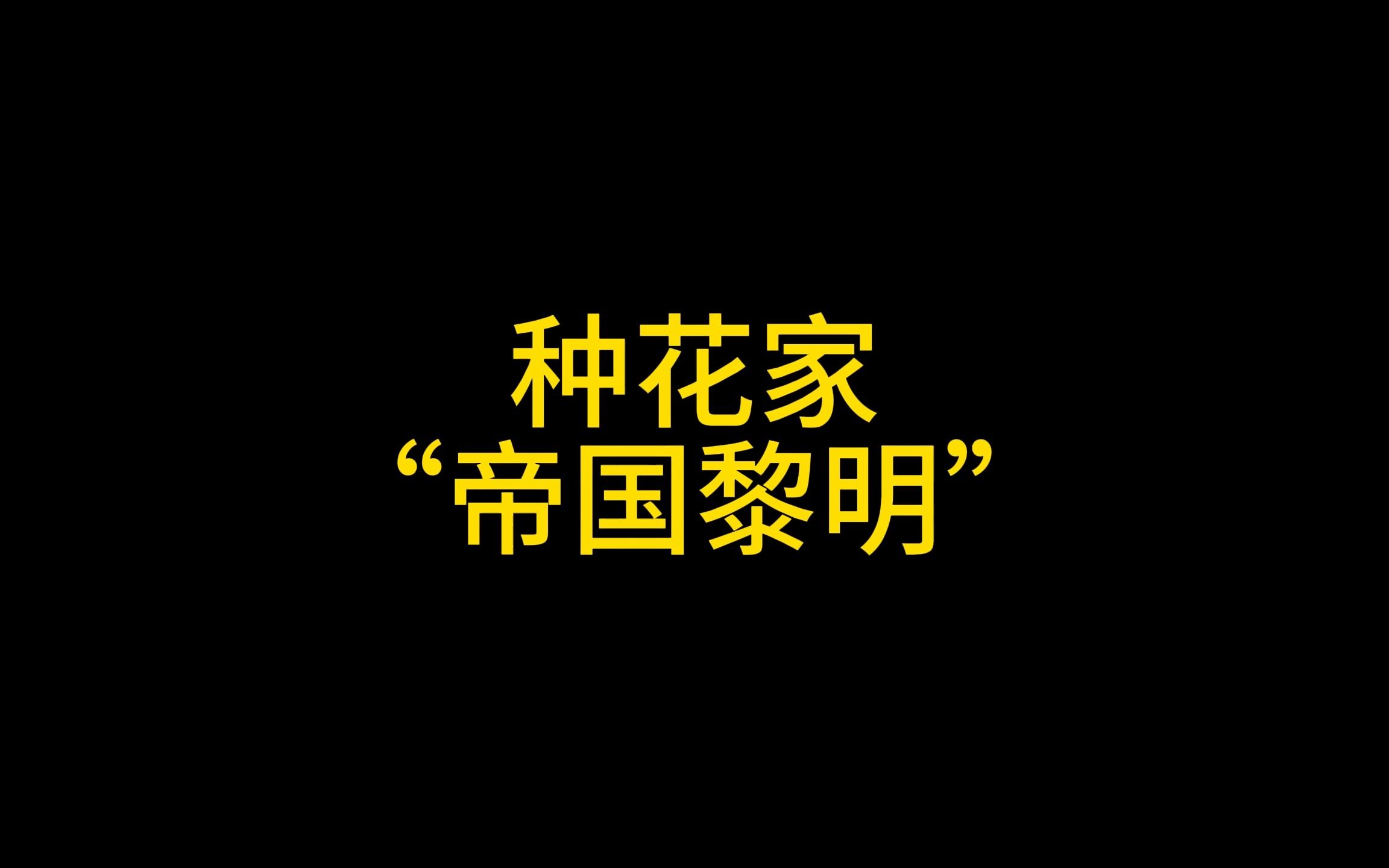 种花家
“帝国黎明”